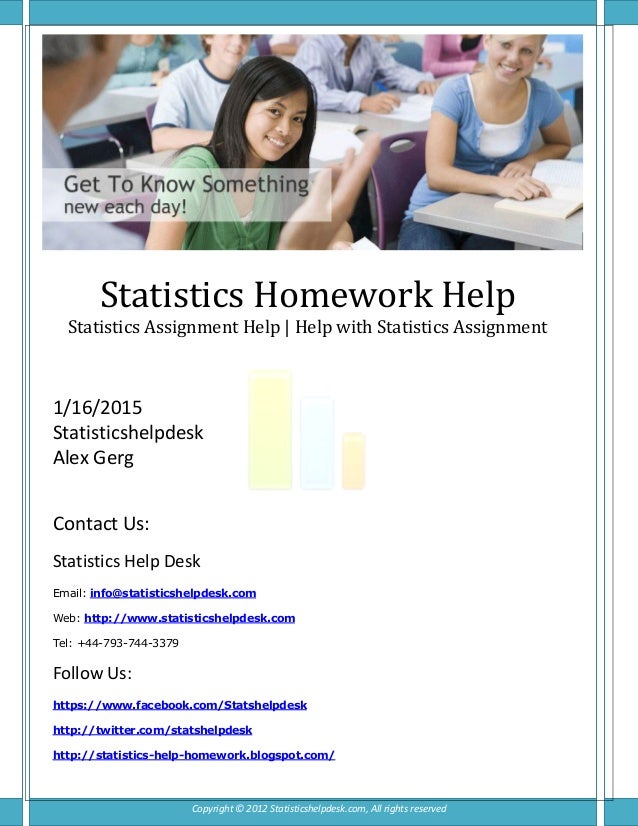 Get To Know Something
new each day!

Statistics Homework Help

Statistics Assignment Help | Help with Statistics Assignment

1/16/2015
Statisticshelpdesk
Alex Gerg

Contact Us:

Statistics Help Desk

Email: info@statisticshelpdesk.com

Web: http://www.statisticshelpdesk.com

Tel: +44-793-744-3379

Follow Us:

https://www.facebook.com/Statshelpdesk

http://twitter.com/statshelpdesk

http://statistics-help-homework.blogspot.com/

Copyright © 2012 Statisticshelpdesk.com, All rights reserved